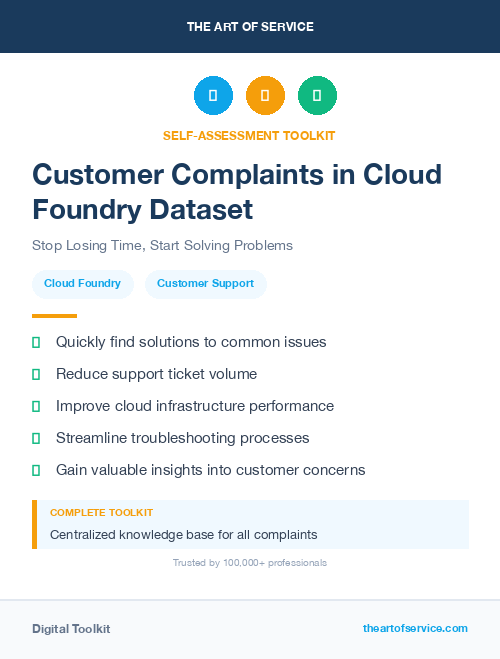 THE ART OF SERVICE

SELF-ASSESSMENT TOOLKIT

Customer Complaints in Cloud Foundry Dataset

Stop Losing Time, Start Solving Problems

Cloud Foundry

Customer Support

Quickly find solutions to common issues

Reduce support ticket volume

Improve cloud infrastructure performance

Streamline troubleshooting processes

Gain valuable insights into customer concerns

COMPLETE TOOLKIT

Centralized knowledge base for all complaints

Trusted by 100,000+ professionals

Digital Toolkit

theartofservice.com